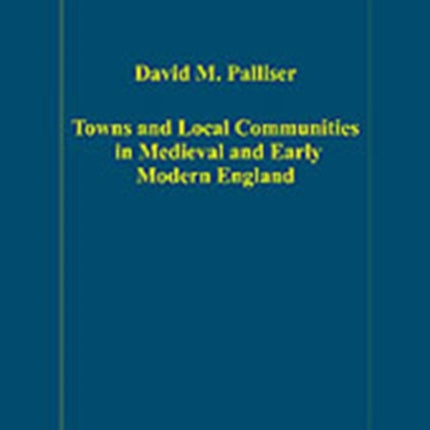 David M. Palliser

Towns and Local Communities in Medieval and Early Modern England